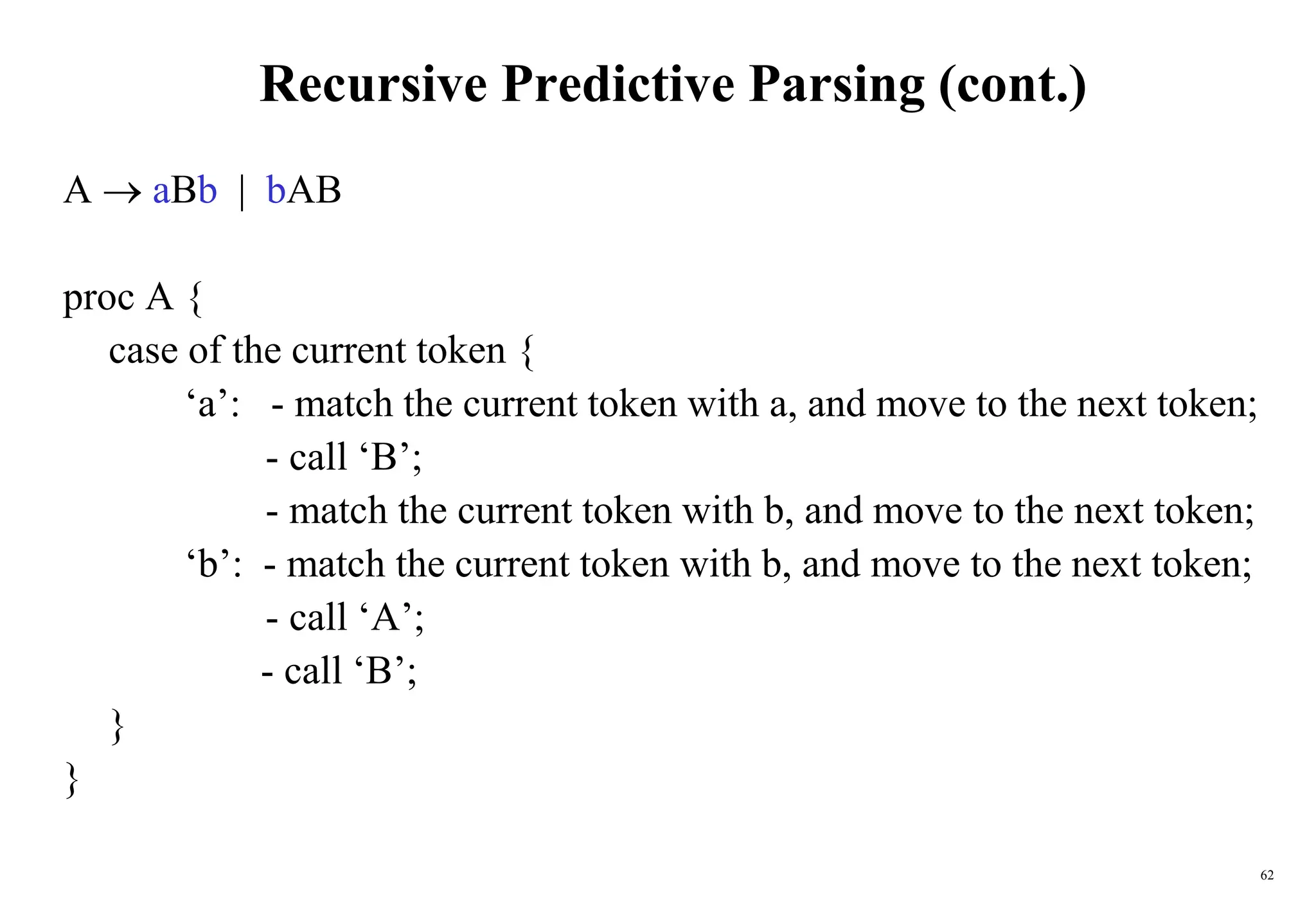 Recursive Predictive Parsing (cont.)

$A \rightarrow aBb \mid bAB$

proc A {
case of the current token {
‘a’: - match the current token with a, and move to the next token;
- call ‘B’;
- match the current token with b, and move to the next token;
‘b’: - match the current token with b, and move to the next token;
- call ‘A’;
- call ‘B’;
}
}

62